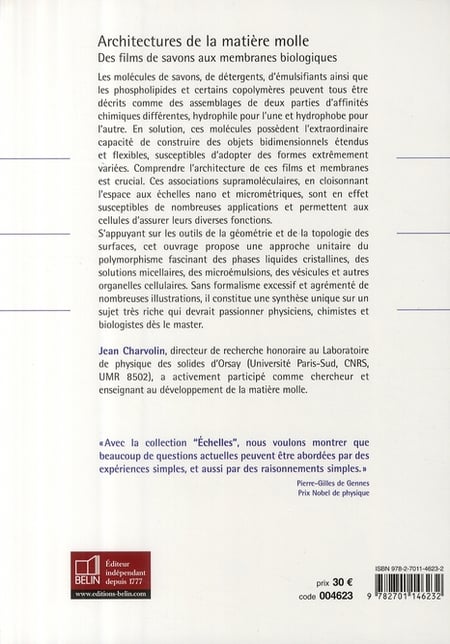 Architectures de la matière molle
Des films de savons aux membranes biologiques

Les molécules de savons, de détergents, d'émulsifiants ainsi que les phospholipides et certains copolymères peuvent tous être décrits comme des assemblages de deux parties d'affinités chimiques différentes, hydrophile pour l'une et hydrophobe pour l'autre. En solution, ces molécules possèdent l'extraordinaire capacité de construire des objets bidimensionnels étendus et flexibles, susceptibles d'adopter des formes extrêmement variées. Comprendre l'architecture de ces films et membranes est crucial. Ces associations supramoléculaires, en cloisonnant l'espace aux échelles nano et micrométriques, sont en effet susceptibles de nombreuses applications et permettent aux cellules d'assurer leurs diverses fonctions.
S'appuyant sur les outils de la géométrie et de la topologie des surfaces, cet ouvrage propose une approche unitaire du polymorphisme fascinant des phases liquides cristallines, des solutions micellaires, des microémulsions, des vésicules et autres organelles cellulaires. Sans formalisme excessif et agrémenté de nombreuses illustrations, il constitue une synthèse unique sur un sujet très riche qui devrait passionner physiciens, chimistes et biologistes dès le master.

Jean Charvolin, directeur de recherche honoraire au Laboratoire de physique des solides d'Orsay (Université Paris-Sud, CNRS, UMR 8502), a activement participé comme chercheur et enseignant au développement de la matière molle.

«Avec la collection "Échelles", nous voulons montrer que beaucoup de questions actuelles peuvent être abordées par des expériences simples, et aussi par des raisonnements simples.»
Pierre-Gilles de Gennes
Prix Nobel de physique

BELIN Éditeur indépendant depuis 1777
www.editions-belin.com

prix 30 €
code 004623

ISBN 978-2-7011-4623-2
9 782701 146232